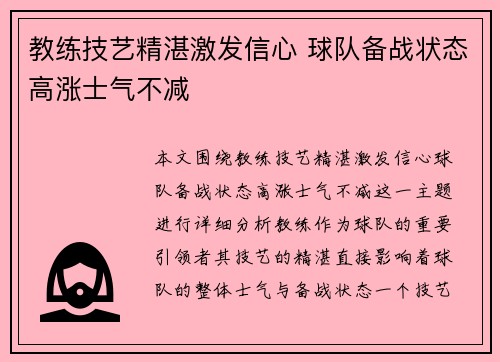 教练技艺精湛激发信心 球队备战状态高涨士气不减

本文围绕教练技艺精湛激发信心球队备战状态高涨士气不减这一主题进行详细分析教练作为球队的重要引领者其技艺的精湛直接影响着球队的整体士气与备战状态一个技艺